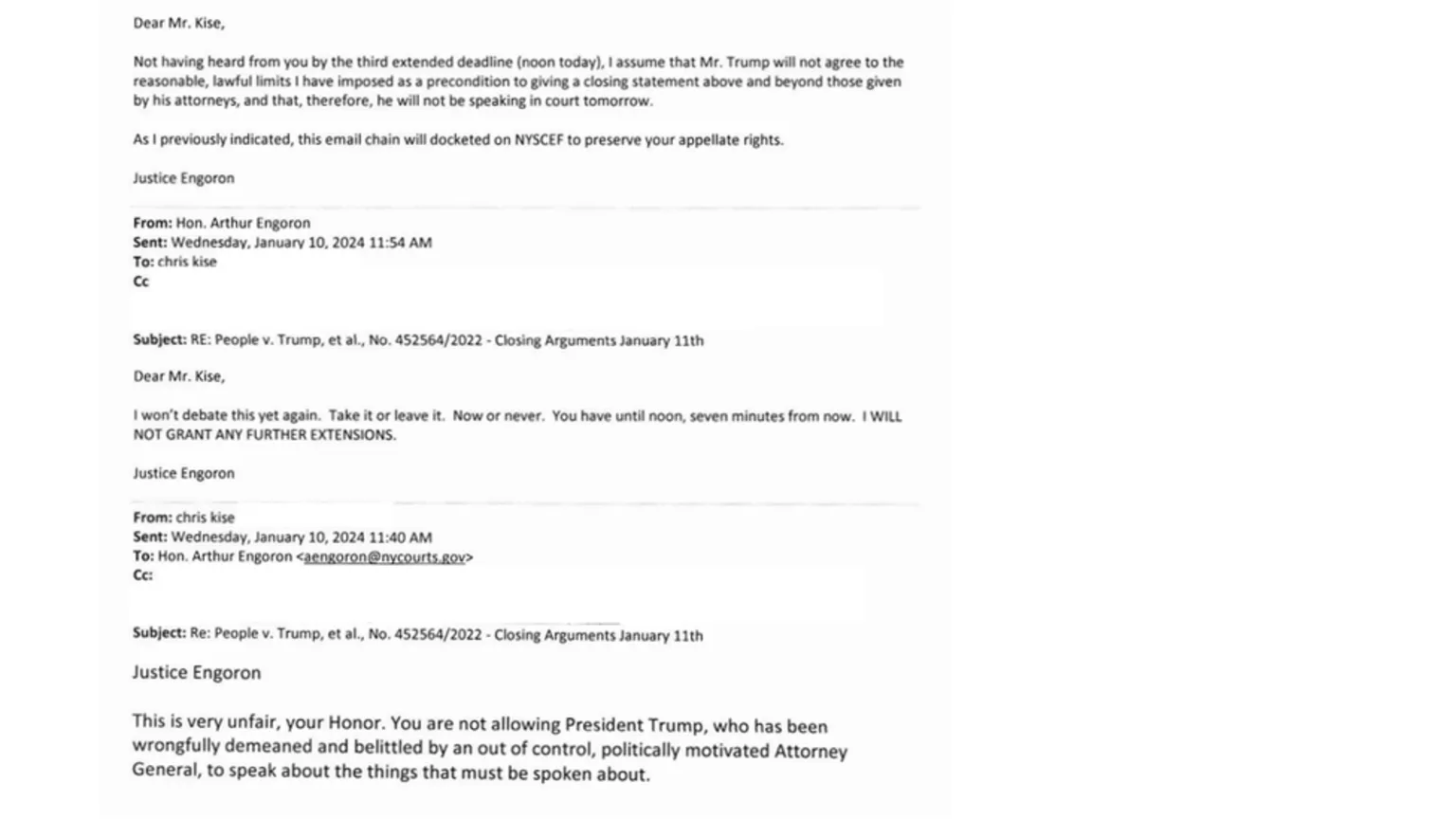 Dear Mr. Kise,

Not having heard from you by the third extended deadline (noon today), I assume that Mr. Trump will not agree to the reasonable, lawful limits I have imposed as a precondition to giving a closing statement above and beyond those given by his attorneys, and that, therefore, he will not be speaking in court tomorrow.

As I previously indicated, this email chain will docketed on NYSCEF to preserve your appellate rights.

Justice Engoron

From: Hon. Arthur Engoron
Sent: Wednesday, January 10, 2024 11:54 AM
To: chris kise
Cc

Subject: RE: People v. Trump, et al., No. 452564/2022 - Closing Arguments January 11th

Dear Mr. Kise,

I won't debate this yet again. Take it or leave it. Now or never. You have until noon, seven minutes from now. I WILL NOT GRANT ANY FURTHER EXTENSIONS.

Justice Engoron

From: chris kise
Sent: Wednesday, January 10, 2024 11:40 AM
To: Hon. Arthur Engoron <aengoron@nycourts.gov>
Cc:

Subject: Re: People v. Trump, et al., No. 452564/2022 - Closing Arguments January 11th

Justice Engoron

This is very unfair, your Honor. You are not allowing President Trump, who has been wrongfully demeaned and belittled by an out of control, politically motivated Attorney General, to speak about the things that must be spoken about.